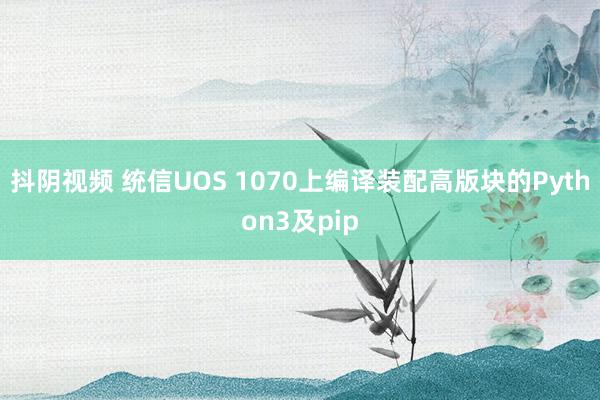 抖阴视频 统信UOS 1070上编译装配高版块的Python3及pip